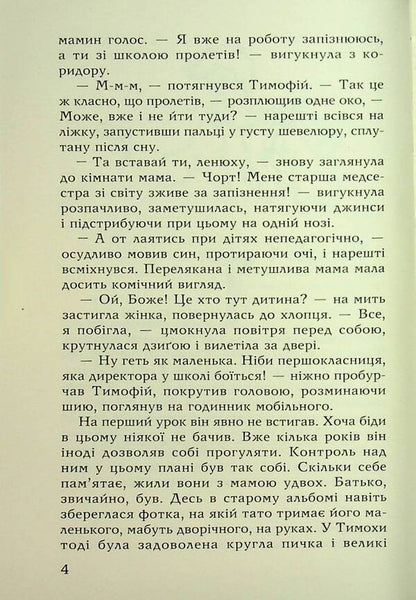 мамин голос. — Я вже на роботу запізнююсь, а ти зі школою пролетів! — вигукнула з коридору.

— М-м-м, — потягнувся Тимофій. — Так це ж класно, що пролетів, — розплющив одне око, — Може, вже і не йти туди? — нарешті всівся на ліжку, запустивши пальці у густу шевелюру, сплутану після сну.

— Та вставай ти, ленюху, — знову заглянула до кімнати мама. — Чорт! Мене старша медсестра зі світу зживе за запізнення! — вигукнула розпачливо, заметушилась, натягуючи джинси і підстрибуючи при цьому на одній нозі.

— А от лаятись при дітях непедагогічно, — осудливо мовив син, протираючи очі, і нарешті всміхнувся. Перелякана і метушлива мама мала досить комічний вигляд.

— Ой, Боже! Це хто тут дитина? — на мить застигла жінка, повернулась до хлопця. — Все, я побігла, — цмокнула повітря перед собою, крутнулася дзиґою і вилетіла за двері.

— Ну геть як маленька. Ніби першокласниця, яка директора у школі боїться! — ніжно пробурчав Тимофій, покрутив головою, розминаючи шию, поглянув на годинник мобільного.

На перший урок він явно не встигав. Хоча біди в цьому ніякої не бачив. Вже кілька років він іноді дозволяв собі прогуляти. Контроль над ним у цьому плані був так собі. Скільки себе пам'ятає, жили вони з мамою удвох. Батько, звичайно, був. Десь в старому альбомі навіть збереглася фотка, на якій тато тримає його маленького, мабуть дворічного, на руках. У Тимохи тоді була задоволена кругла пичка і великі

4